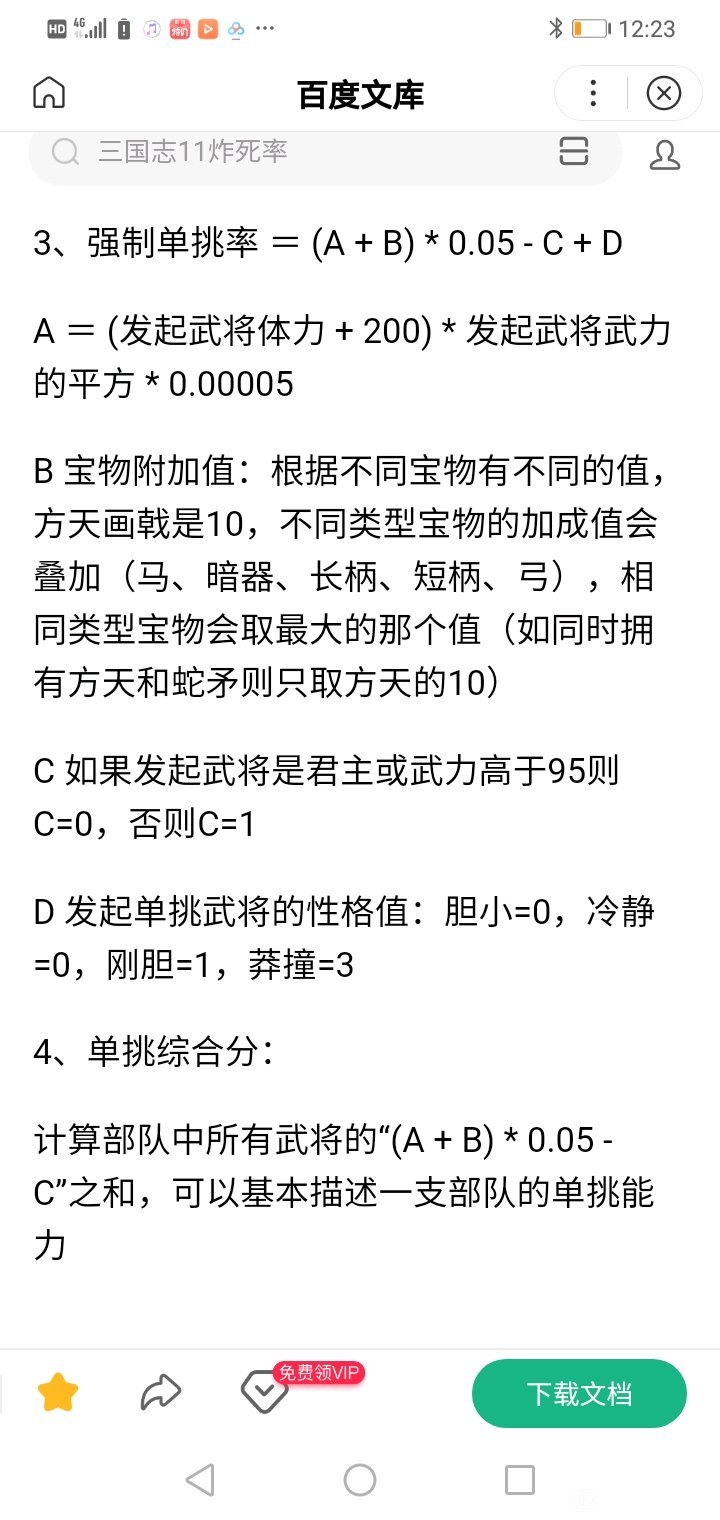 HD 4G 12:23

百度文库

三国志11炸死率

3、强制单挑率 ＝ (A + B) * 0.05 - C + D

A ＝ (发起武将体力 + 200) * 发起武将武力的平方 * 0.00005

B 宝物附加值：根据不同宝物有不同的值，方天画戟是10，不同类型宝物的加成值会叠加（马、暗器、长柄、短柄、弓），相同类型宝物会取最大的那个值（如同时拥有方天和蛇矛则只取方天的10）

C 如果发起武将是君主或武力高于95则C=0，否则C=1

D 发起单挑武将的性格值：胆小=0，冷静=0，刚胆=1，莽撞=3

4、单挑综合分：

计算部队中所有武将的“(A + B) * 0.05 - C”之和，可以基本描述一支部队的单挑能力

免费领VIP

下载文档